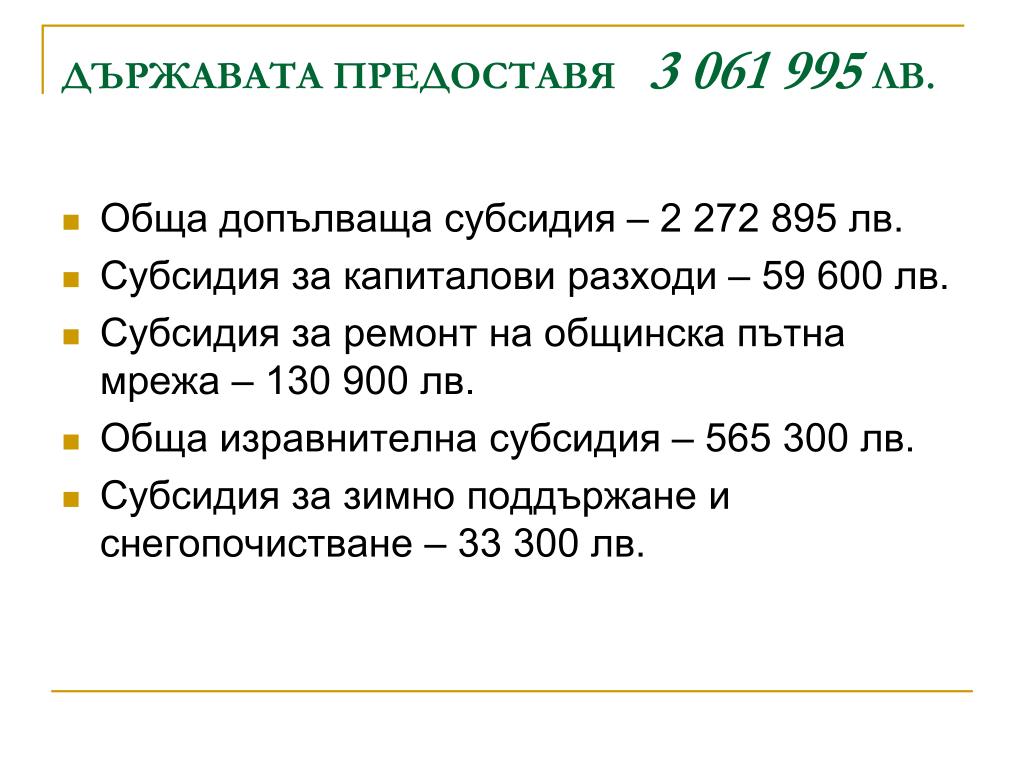 ДЪРЖАВАТА ПРЕДОСТАВЯ 3 061 995 ЛВ.

Обща допълваща субсидия – 2 272 895 лв.

Субсидия за капиталови разходи – 59 600 лв.

Субсидия за ремонт на общинска пътна мрежа – 130 900 лв.

Обща изравнителна субсидия – 565 300 лв.

Субсидия за зимно поддържане и снегопочистване – 33 300 лв.